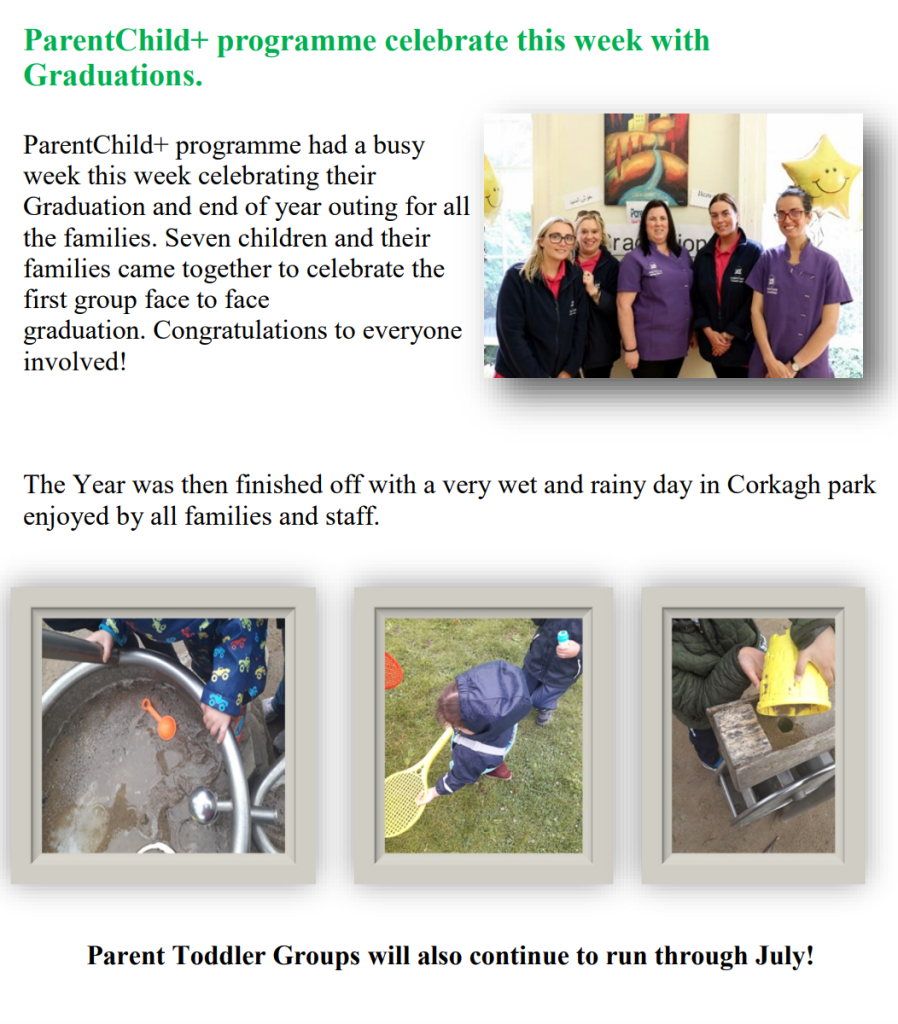 ParentChild+ programme celebrate this week with Graduations.

ParentChild+ programme had a busy week this week celebrating their Graduation and end of year outing for all the families. Seven children and their families came together to celebrate the first group face to face graduation. Congratulations to everyone involved!

The Year was then finished off with a very wet and rainy day in Corkagh park enjoyed by all families and staff.

Parent Toddler Groups will also continue to run through July!